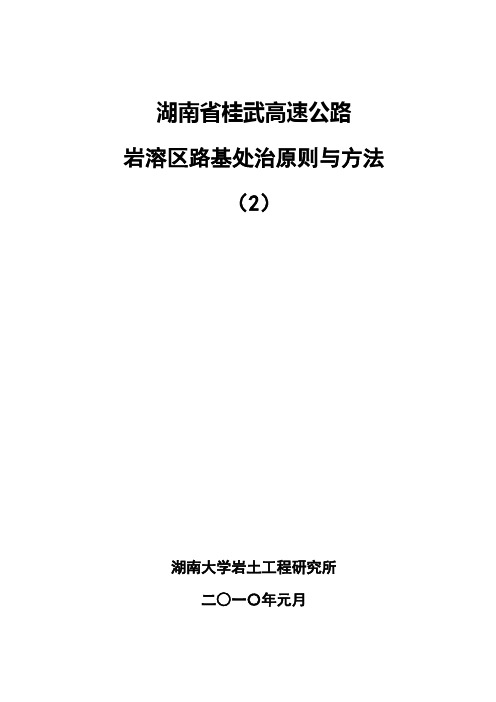 湖南省桂武高速公路

岩溶区路基处治原则与方法

（2）

湖南大学岩土工程研究所

二〇一〇年元月